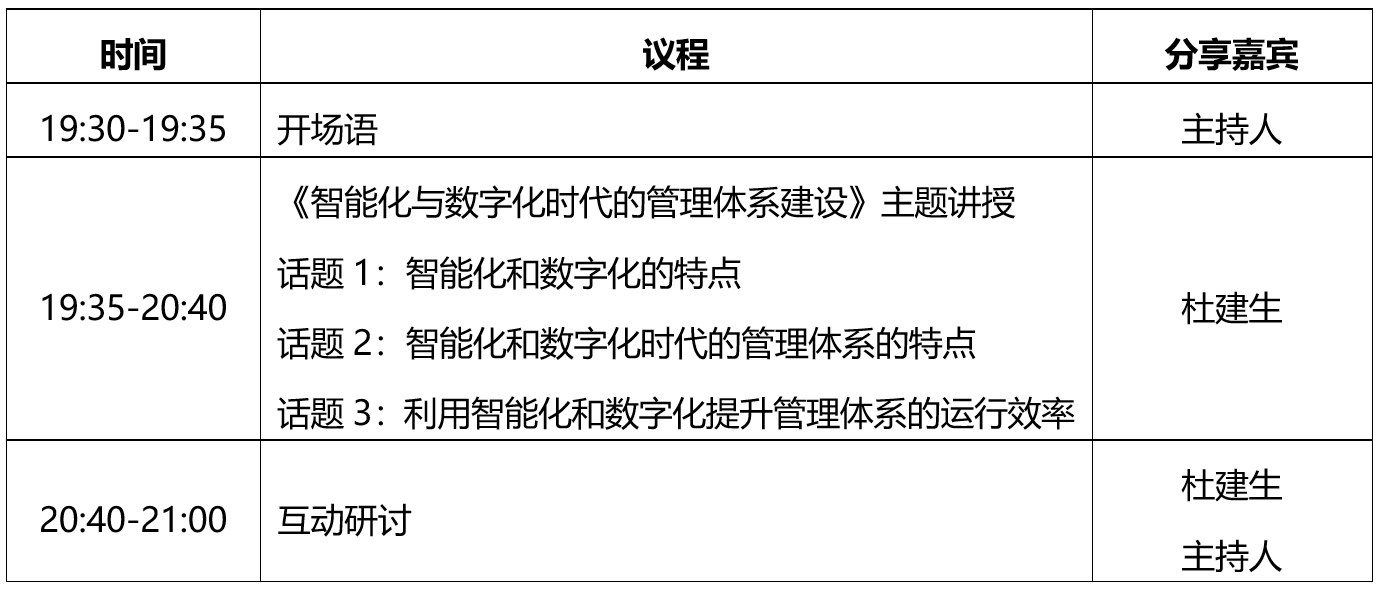 | 时间 | 议程 | 分享嘉宾 |
|---|---|---|
| 19:30-19:35 | 开场语 | 主持人 |
| 19:35-20:40 | 《智能化与数字化时代的管理体系建设》主题讲授 话题1：智能化和数字化的特点 话题2：智能化和数字化时代的管理体系的特点 话题3：利用智能化和数字化提升管理体系的运行效率 | 杜建生 |
| 20:40-21:00 | 互动研讨 | 杜建生 主持人 |